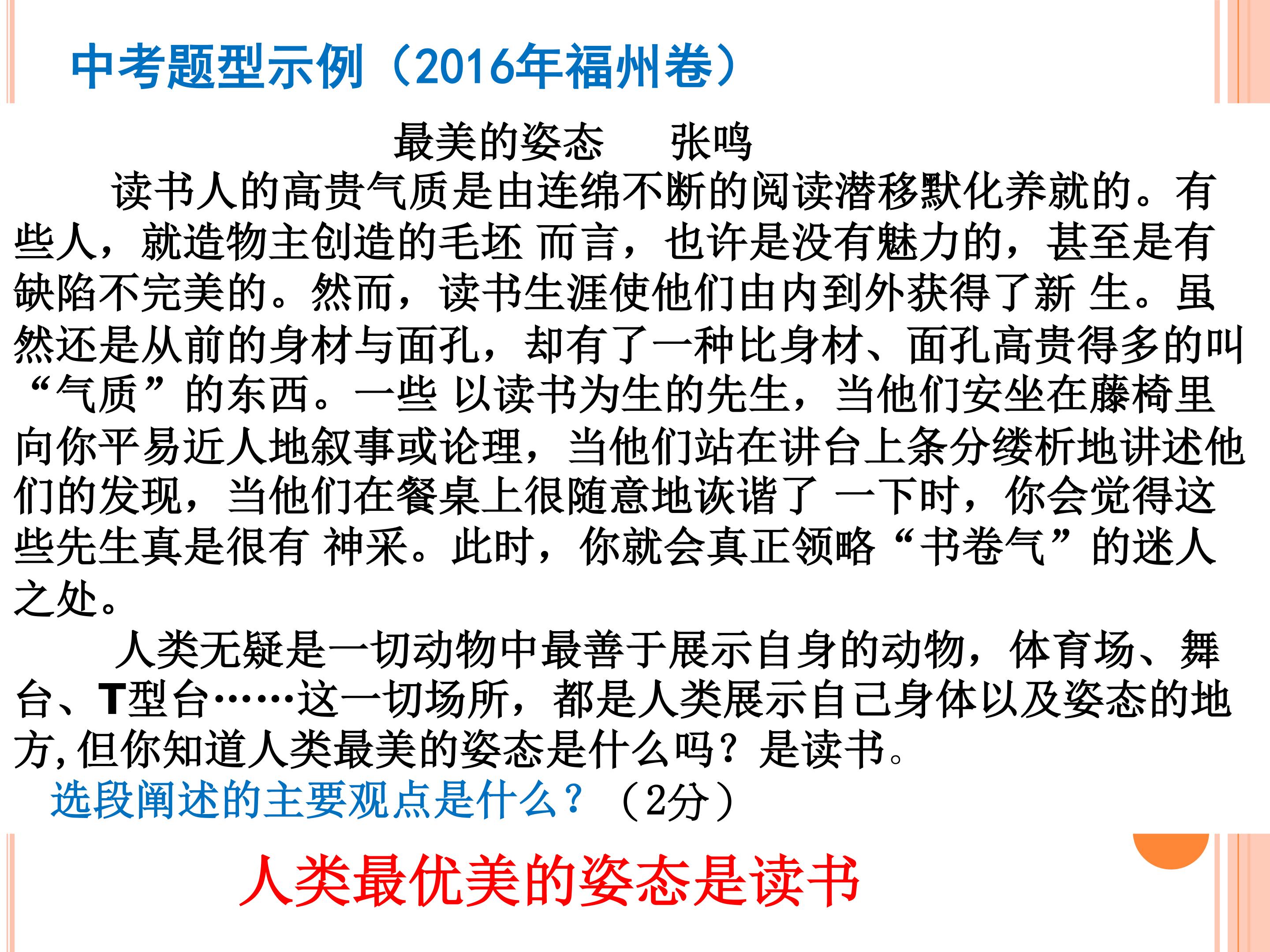 中考题型示例（2016年福州卷）

最美的姿态　张鸣

读书人的高贵气质是由连绵不断的阅读潜移默化养就的。有些人，就造物主创造的毛坯 而言，也许是没有魅力的，甚至是有缺陷不完美的。然而，读书生涯使他们由内到外获得了新 生。虽然还是从前的身材与面孔，却有了一种比身材、面孔高贵得多的叫“气质”的东西。一些 以读书为生的先生，当他们安坐在藤椅里向你平易近人地叙事或论理，当他们站在讲台上条分缕析地讲述他们的发现，当他们在餐桌上很随意地诙谐了 一下时，你会觉得这些先生真是很有 神采。此时，你就会真正领略“书卷气”的迷人之处。

人类无疑是一切动物中最善于展示自身的动物，体育场、舞台、T型台……这一切场所，都是人类展示自己身体以及姿态的地方，但你知道人类最美的姿态是什么吗？是读书。

选段阐述的主要观点是什么？（2分）

人类最优美的姿态是读书